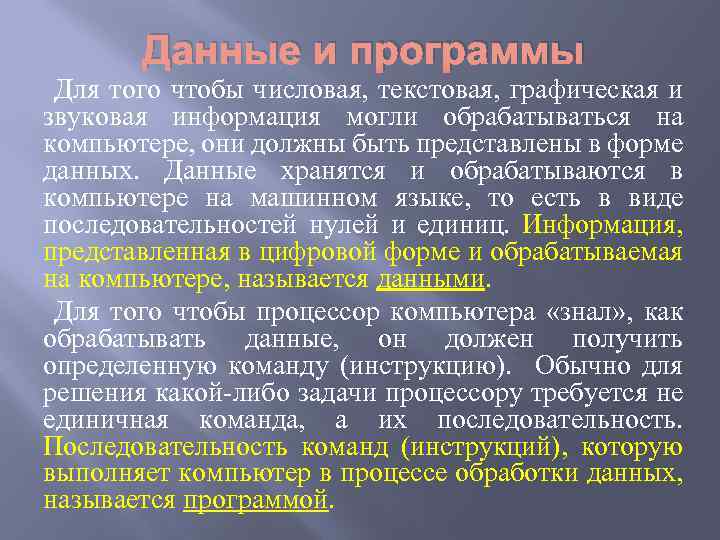 Данные и программы

Для того чтобы числовая, текстовая, графическая и звуковая информация могли обрабатываться на компьютере, они должны быть представлены в форме данных. Данные хранятся и обрабатываются в компьютере на машинном языке, то есть в виде последовательностей нулей и единиц. Информация, представленная в цифровой форме и обрабатываемая на компьютере, называется данными.

Для того чтобы процессор компьютера «знал», как обрабатывать данные, он должен получить определенную команду (инструкцию). Обычно для решения какой-либо задачи процессору требуется не единичная команда, а их последовательность. Последовательность команд (инструкций), которую выполняет компьютер в процессе обработки данных, называется программой.